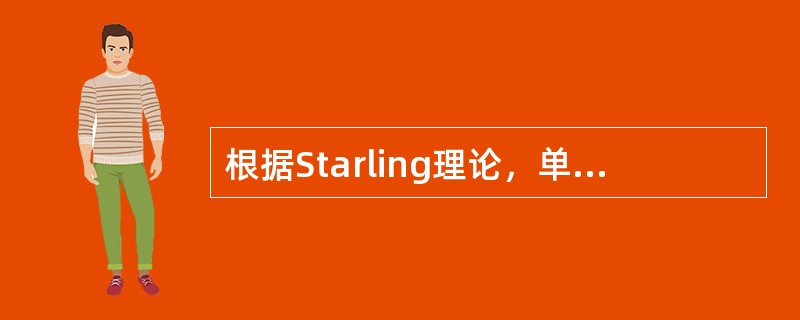 根据Starling理论，单...